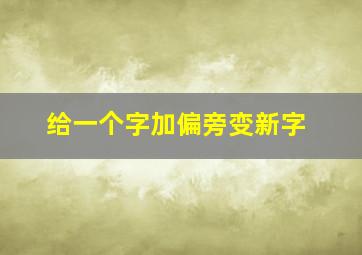 给一个字加偏旁变新字